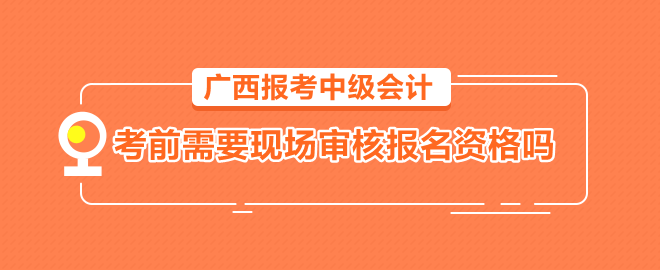 广西报考中级会计

考前需要现场审核报名资格吗